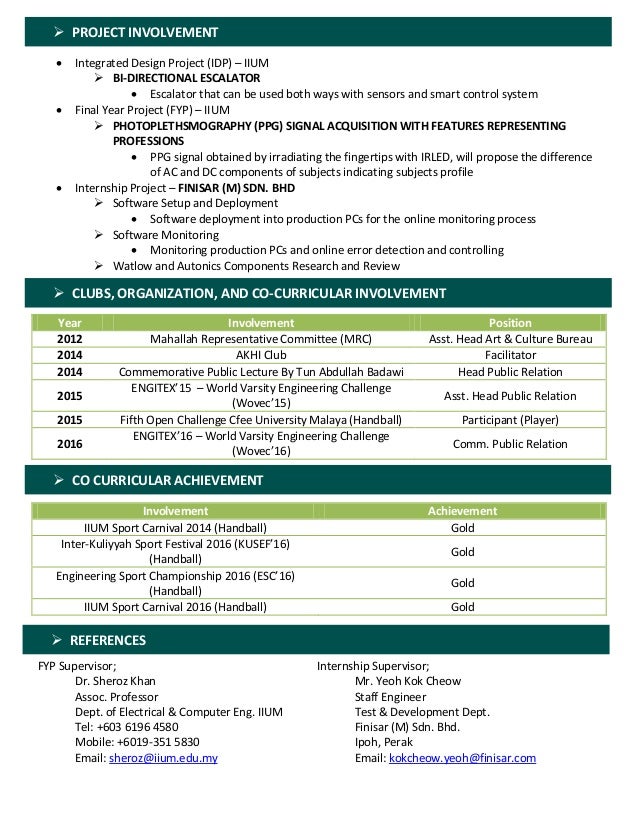 ➢ PROJECT INVOLVEMENT

• Integrated Design Project (IDP) – IIUM
➢ BI-DIRECTIONAL ESCALATOR
• Escalator that can be used both ways with sensors and smart control system
• Final Year Project (FYP) – IIUM
➢ PHOTOPLETHSMOGRAPHY (PPG) SIGNAL ACQUISITION WITH FEATURES REPRESENTING PROFESSIONS
• PPG signal obtained by irradiating the fingertips with IRLED, will propose the difference of AC and DC components of subjects indicating subjects profile
• Internship Project – FINISAR (M) SDN. BHD
➢ Software Setup and Deployment
• Software deployment into production PCs for the online monitoring process
➢ Software Monitoring
• Monitoring production PCs and online error detection and controlling
➢ Watlow and Autonics Components Research and Review

➢ CLUBS, ORGANIZATION, AND CO-CURRICULAR INVOLVEMENT

| Year | Involvement | Position |
|---|---|---|
| 2012 | Mahallah Representative Committee (MRC) | Asst. Head Art & Culture Bureau |
| 2014 | AKHI Club | Facilitator |
| 2014 | Commemorative Public Lecture By Tun Abdullah Badawi | Head Public Relation |
| 2015 | ENGITEX'15 – World Varsity Engineering Challenge (Wovec'15) | Asst. Head Public Relation |
| 2015 | Fifth Open Challenge Cfee University Malaya (Handball) | Participant (Player) |
| 2016 | ENGITEX'16 – World Varsity Engineering Challenge (Wovec'16) | Comm. Public Relation |

➢ CO CURRICULAR ACHIEVEMENT

| Involvement | Achievement |
|---|---|
| IIUM Sport Carnival 2014 (Handball) | Gold |
| Inter-Kuliyyah Sport Festival 2016 (KUSEF'16) (Handball) | Gold |
| Engineering Sport Championship 2016 (ESC'16) (Handball) | Gold |
| IIUM Sport Carnival 2016 (Handball) | Gold |

➢ REFERENCES

FYP Supervisor;
Dr. Sheroz Khan
Assoc. Professor
Dept. of Electrical & Computer Eng. IIUM
Tel: +603 6196 4580
Mobile: +6019-351 5830
Email: sheroz@iium.edu.my

Internship Supervisor;
Mr. Yeoh Kok Cheow
Staff Engineer
Test & Development Dept.
Finisar (M) Sdn. Bhd.
Ipoh, Perak
Email: kokcheow.yeoh@finisar.com